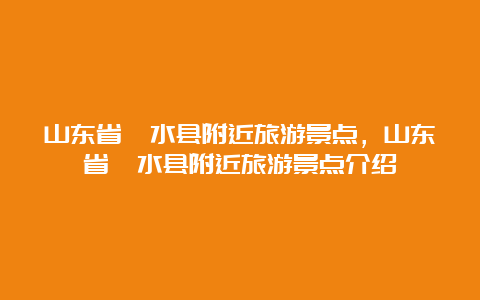 山东省 水县附近旅游景点，山东省 水县附近旅游景点介绍